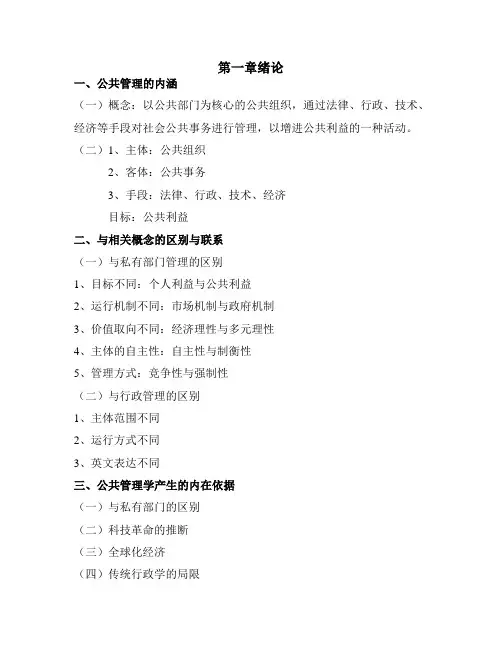 第一章绪论

一、公共管理的内涵

（一）概念：以公共部门为核心的公共组织，通过法律、行政、技术、经济等手段对社会公共事务进行管理，以增进公共利益的一种活动。

（二）1、主体：公共组织

2、客体：公共事务

3、手段：法律、行政、技术、经济

目标：公共利益

二、与相关概念的区别与联系

（一）与私有部门管理的区别

1、目标不同：个人利益与公共利益

2、运行机制不同：市场机制与政府机制

3、价值取向不同：经济理性与多元理性

4、主体的自主性：自主性与制衡性

5、管理方式：竞争性与强制性

（二）与行政管理的区别

1、主体范围不同

2、运行方式不同

3、英文表达不同

三、公共管理学产生的内在依据

（一）与私有部门的区别

（二）科技革命的推断

（三）全球化经济

（四）传统行政学的局限